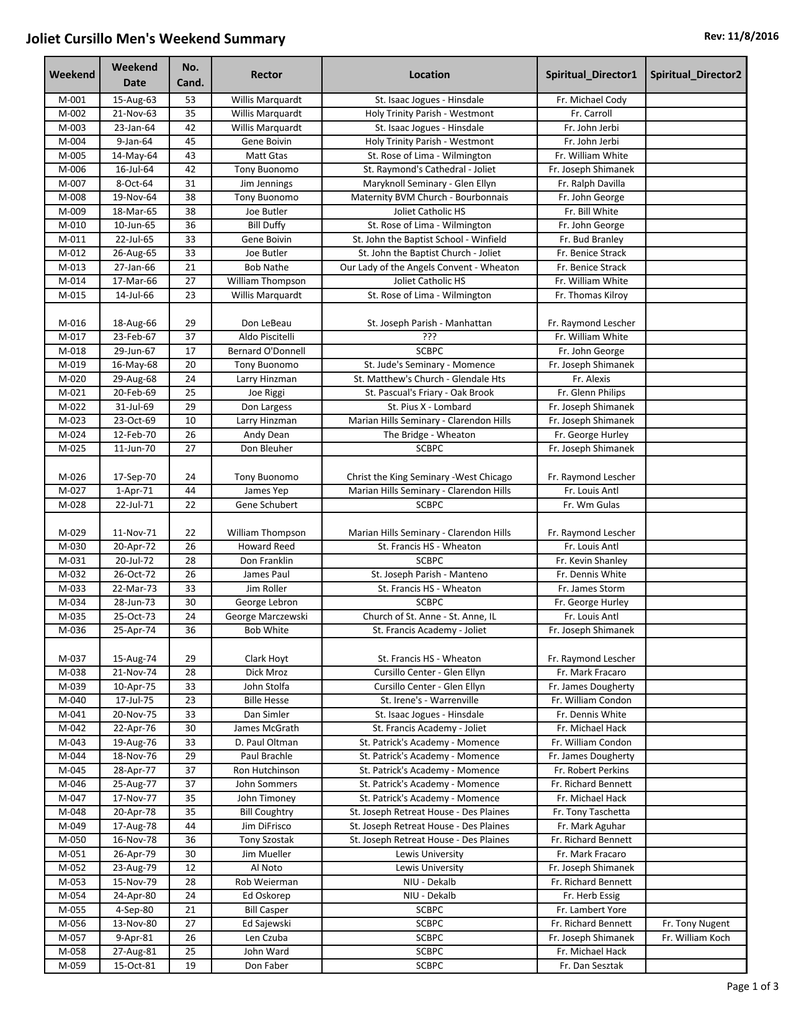 Joliet Cursillo Men's Weekend Summary

Rev: 11/8/2016

| Weekend | Weekend Date | No. Cand. | Rector | Location | Spiritual_Director1 | Spiritual_Director2 |
|---|---|---|---|---|---|---|
| M-001 | 15-Aug-63 | 53 | Willis Marquardt | St. Isaac Jogues - Hinsdale | Fr. Michael Cody | |
| M-002 | 21-Nov-63 | 35 | Willis Marquardt | Holy Trinity Parish - Westmont | Fr. Carroll | |
| M-003 | 23-Jan-64 | 42 | Willis Marquardt | St. Isaac Jogues - Hinsdale | Fr. John Jerbi | |
| M-004 | 9-Jan-64 | 45 | Gene Boivin | Holy Trinity Parish - Westmont | Fr. John Jerbi | |
| M-005 | 14-May-64 | 43 | Matt Gtas | St. Rose of Lima - Wilmington | Fr. William White | |
| M-006 | 16-Jul-64 | 42 | Tony Buonomo | St. Raymond's Cathedral - Joliet | Fr. Joseph Shimanek | |
| M-007 | 8-Oct-64 | 31 | Jim Jennings | Maryknoll Seminary - Glen Ellyn | Fr. Ralph Davilla | |
| M-008 | 19-Nov-64 | 38 | Tony Buonomo | Maternity BVM Church - Bourbonnais | Fr. John George | |
| M-009 | 18-Mar-65 | 38 | Joe Butler | Joliet Catholic HS | Fr. Bill White | |
| M-010 | 10-Jun-65 | 36 | Bill Duffy | St. Rose of Lima - Wilmington | Fr. John George | |
| M-011 | 22-Jul-65 | 33 | Gene Boivin | St. John the Baptist School - Winfield | Fr. Bud Branley | |
| M-012 | 26-Aug-65 | 33 | Joe Butler | St. John the Baptist Church - Joliet | Fr. Benice Strack | |
| M-013 | 27-Jan-66 | 21 | Bob Nathe | Our Lady of the Angels Convent - Wheaton | Fr. Benice Strack | |
| M-014 | 17-Mar-66 | 27 | William Thompson | Joliet Catholic HS | Fr. William White | |
| M-015 | 14-Jul-66 | 23 | Willis Marquardt | St. Rose of Lima - Wilmington | Fr. Thomas Kilroy | |
| M-016 | 18-Aug-66 | 29 | Don LeBeau | St. Joseph Parish - Manhattan | Fr. Raymond Lescher | |
| M-017 | 23-Feb-67 | 37 | Aldo Piscitelli | ??? | Fr. William White | |
| M-018 | 29-Jun-67 | 17 | Bernard O'Donnell | SCBPC | Fr. John George | |
| M-019 | 16-May-68 | 20 | Tony Buonomo | St. Jude's Seminary - Momence | Fr. Joseph Shimanek | |
| M-020 | 29-Aug-68 | 24 | Larry Hinzman | St. Matthew's Church - Glendale Hts | Fr. Alexis | |
| M-021 | 20-Feb-69 | 25 | Joe Riggi | St. Pascual's Friary - Oak Brook | Fr. Glenn Philips | |
| M-022 | 31-Jul-69 | 29 | Don Largess | St. Pius X - Lombard | Fr. Joseph Shimanek | |
| M-023 | 23-Oct-69 | 10 | Larry Hinzman | Marian Hills Seminary - Clarendon Hills | Fr. Joseph Shimanek | |
| M-024 | 12-Feb-70 | 26 | Andy Dean | The Bridge - Wheaton | Fr. George Hurley | |
| M-025 | 11-Jun-70 | 27 | Don Bleuher | SCBPC | Fr. Joseph Shimanek | |
| M-026 | 17-Sep-70 | 24 | Tony Buonomo | Christ the King Seminary -West Chicago | Fr. Raymond Lescher | |
| M-027 | 1-Apr-71 | 44 | James Yep | Marian Hills Seminary - Clarendon Hills | Fr. Louis Antl | |
| M-028 | 22-Jul-71 | 22 | Gene Schubert | SCBPC | Fr. Wm Gulas | |
| M-029 | 11-Nov-71 | 22 | William Thompson | Marian Hills Seminary - Clarendon Hills | Fr. Raymond Lescher | |
| M-030 | 20-Apr-72 | 26 | Howard Reed | St. Francis HS - Wheaton | Fr. Louis Antl | |
| M-031 | 20-Jul-72 | 28 | Don Franklin | SCBPC | Fr. Kevin Shanley | |
| M-032 | 26-Oct-72 | 26 | James Paul | St. Joseph Parish - Manteno | Fr. Dennis White | |
| M-033 | 22-Mar-73 | 33 | Jim Roller | St. Francis HS - Wheaton | Fr. James Storm | |
| M-034 | 28-Jun-73 | 30 | George Lebron | SCBPC | Fr. George Hurley | |
| M-035 | 25-Oct-73 | 24 | George Marczewski | Church of St. Anne - St. Anne, IL | Fr. Louis Antl | |
| M-036 | 25-Apr-74 | 36 | Bob White | St. Francis Academy - Joliet | Fr. Joseph Shimanek | |
| M-037 | 15-Aug-74 | 29 | Clark Hoyt | St. Francis HS - Wheaton | Fr. Raymond Lescher | |
| M-038 | 21-Nov-74 | 28 | Dick Mroz | Cursillo Center - Glen Ellyn | Fr. Mark Fracaro | |
| M-039 | 10-Apr-75 | 33 | John Stolfa | Cursillo Center - Glen Ellyn | Fr. James Dougherty | |
| M-040 | 17-Jul-75 | 23 | Bille Hesse | St. Irene's - Warrenville | Fr. William Condon | |
| M-041 | 20-Nov-75 | 33 | Dan Simler | St. Isaac Jogues - Hinsdale | Fr. Dennis White | |
| M-042 | 22-Apr-76 | 30 | James McGrath | St. Francis Academy - Joliet | Fr. Michael Hack | |
| M-043 | 19-Aug-76 | 33 | D. Paul Oltman | St. Patrick's Academy - Momence | Fr. William Condon | |
| M-044 | 18-Nov-76 | 29 | Paul Brachle | St. Patrick's Academy - Momence | Fr. James Dougherty | |
| M-045 | 28-Apr-77 | 37 | Ron Hutchinson | St. Patrick's Academy - Momence | Fr. Robert Perkins | |
| M-046 | 25-Aug-77 | 37 | John Sommers | St. Patrick's Academy - Momence | Fr. Richard Bennett | |
| M-047 | 17-Nov-77 | 35 | John Timoney | St. Patrick's Academy - Momence | Fr. Michael Hack | |
| M-048 | 20-Apr-78 | 35 | Bill Coughtry | St. Joseph Retreat House - Des Plaines | Fr. Tony Taschetta | |
| M-049 | 17-Aug-78 | 44 | Jim DiFrisco | St. Joseph Retreat House - Des Plaines | Fr. Mark Aguhar | |
| M-050 | 16-Nov-78 | 36 | Tony Szostak | St. Joseph Retreat House - Des Plaines | Fr. Richard Bennett | |
| M-051 | 26-Apr-79 | 30 | Jim Mueller | Lewis University | Fr. Mark Fracaro | |
| M-052 | 23-Aug-79 | 12 | Al Noto | Lewis University | Fr. Joseph Shimanek | |
| M-053 | 15-Nov-79 | 28 | Rob Weierman | NIU - Dekalb | Fr. Richard Bennett | |
| M-054 | 24-Apr-80 | 24 | Ed Oskorep | NIU - Dekalb | Fr. Herb Essig | |
| M-055 | 4-Sep-80 | 21 | Bill Casper | SCBPC | Fr. Lambert Yore | |
| M-056 | 13-Nov-80 | 27 | Ed Sajewski | SCBPC | Fr. Richard Bennett | Fr. Tony Nugent |
| M-057 | 9-Apr-81 | 26 | Len Czuba | SCBPC | Fr. Joseph Shimanek | Fr. William Koch |
| M-058 | 27-Aug-81 | 25 | John Ward | SCBPC | Fr. Michael Hack | |
| M-059 | 15-Oct-81 | 19 | Don Faber | SCBPC | Fr. Dan Sesztak | |

Page 1 of 3